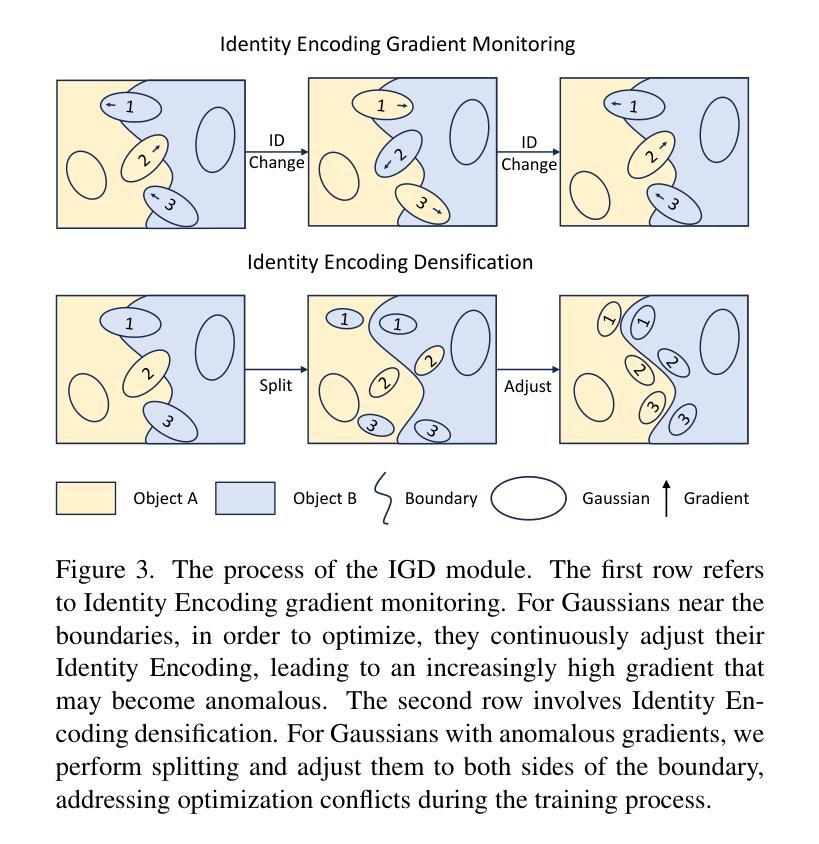 Identity Encoding Gradient Monitoring

1

2

3

ID Change

1

2

3

ID Change

1

2

3

Identity Encoding Densification

1

2

3

Split

1

1

2

2

3

3

Adjust

1

1

2

2

3

3

Object A

Object B

Boundary

Gaussian

Gradient

Figure 3. The process of the IGD module. The first row refers to Identity Encoding gradient monitoring. For Gaussians near the boundaries, in order to optimize, they continuously adjust their Identity Encoding, leading to an increasingly high gradient that may become anomalous. The second row involves Identity Encoding densification. For Gaussians with anomalous gradients, we perform splitting and adjust them to both sides of the boundary, addressing optimization conflicts during the training process.